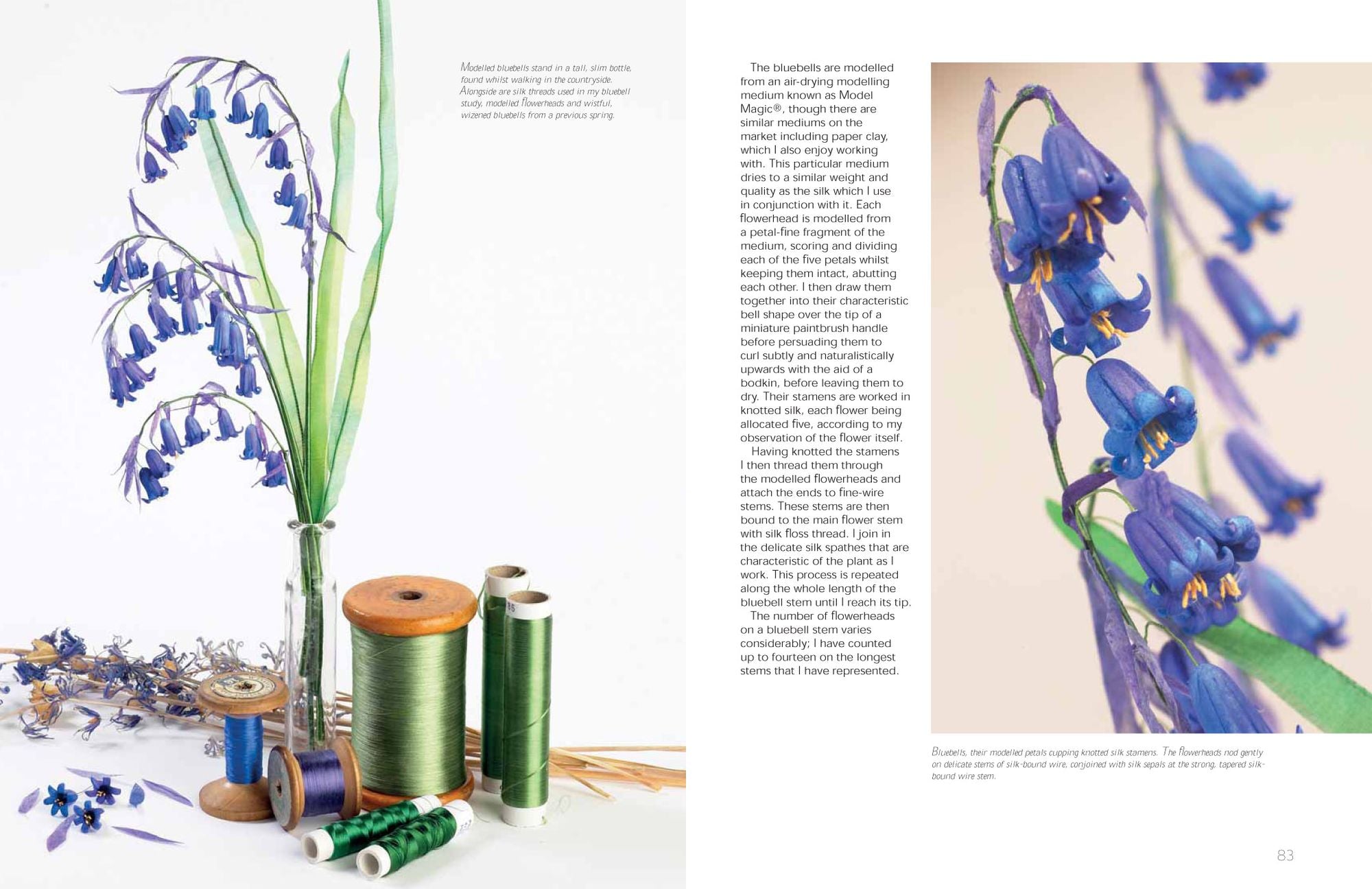 Modelled bluebells stand in a tall, slim bottle, found whilst walking in the countryside. Alongside are silk threads used in my bluebell study, modelled flowerheads and wistful, wizened bluebells from a previous spring.

The bluebells are modelled from an air-drying modelling medium known as Model Magic®, though there are similar mediums on the market including paper clay, which I also enjoy working with. This particular medium dries to a similar weight and quality as the silk which I use in conjunction with it. Each flowerhead is modelled from a petal-fine fragment of the medium, scoring and dividing each of the five petals whilst keeping them intact, abutting each other. I then draw them together into their characteristic bell shape over the tip of a miniature paintbrush handle before persuading them to curl subtly and naturalistically upwards with the aid of a bodkin, before leaving them to dry. Their stamens are worked in knotted silk, each flower being allocated five, according to my observation of the flower itself.

Having knotted the stamens I then thread them through the modelled flowerheads and attach the ends to fine-wire stems. These stems are then bound to the main flower stem with silk floss thread. I join in the delicate silk spathes that are characteristic of the plant as I work. This process is repeated along the whole length of the bluebell stem until I reach its tip.

The number of flowerheads on a bluebell stem varies considerably; I have counted up to fourteen on the longest stems that I have represented.

Bluebells, their modelled petals cupping knotted silk stamens. The flowerheads nod gently on delicate stems of silk-bound wire, conjoined with silk sepals at the strong, tapered silk-bound wire stem.

83